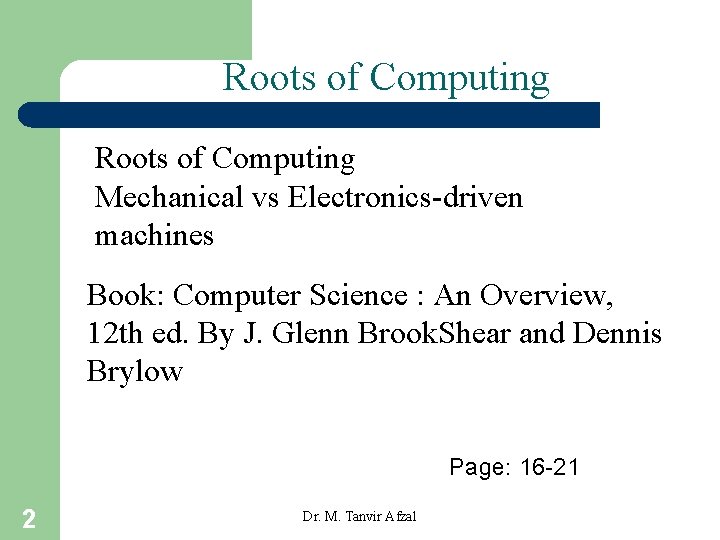 Roots of Computing

Roots of Computing
Mechanical vs Electronics-driven machines

Book: Computer Science : An Overview, 12th ed. By J. Glenn BrookShear and Dennis Brylow

Page: 16-21

2

Dr. M. Tanvir Afzal